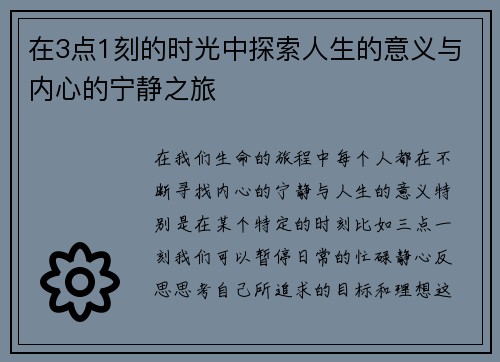 在3点1刻的时光中探索人生的意义与内心的宁静之旅

在我们生命的旅程中每个人都在不断寻找内心的宁静与人生的意义特别是在某个特定的时刻比如三点一刻我们可以暂停日常的忙碌静心反思思考自己所追求的目标和理想这